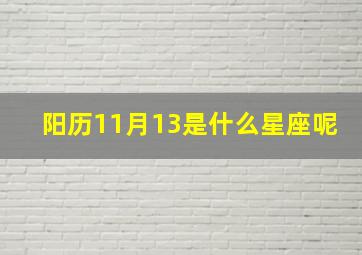 阳历11月13是什么星座呢